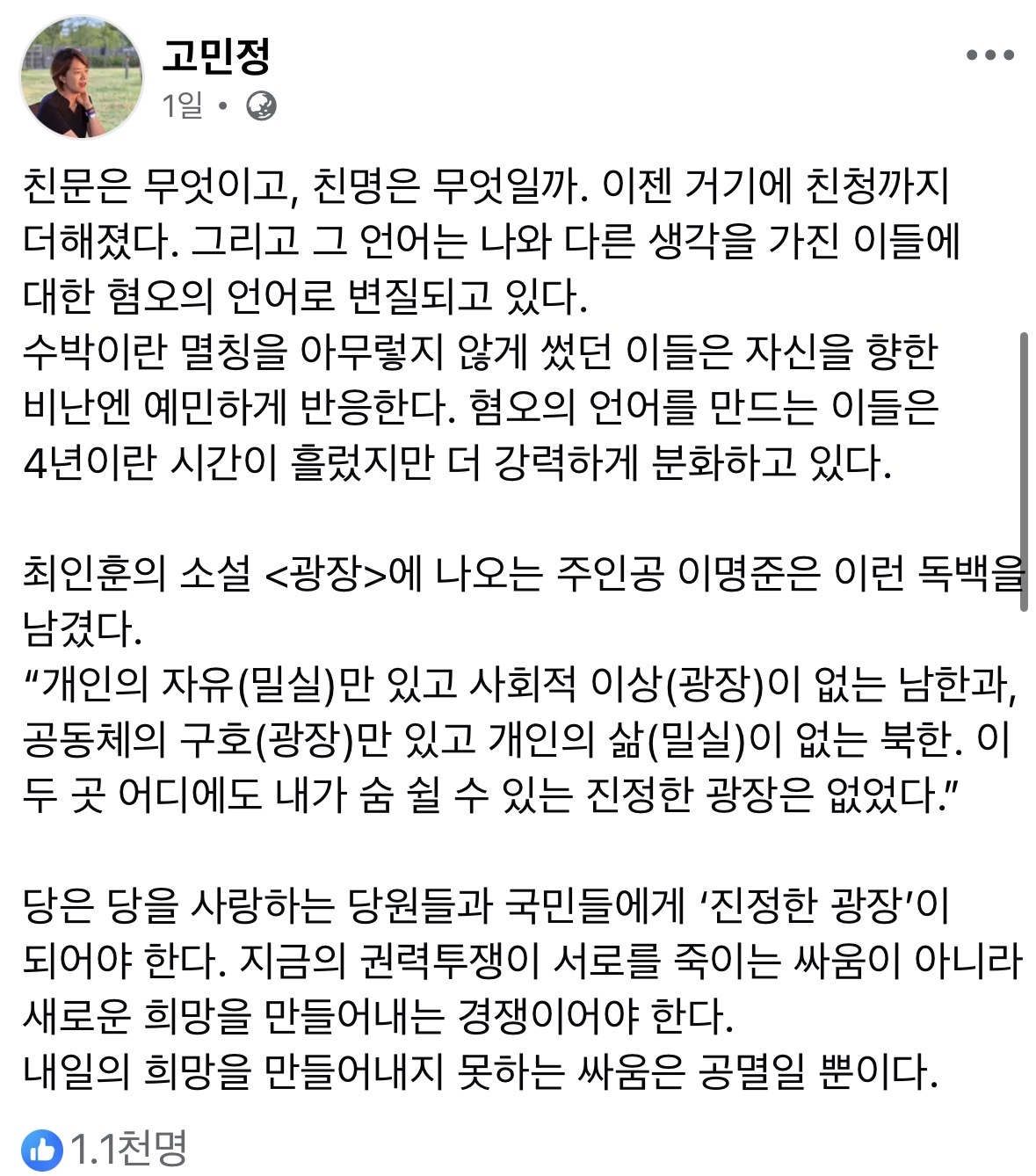 고민정
1일 •

친문은 무엇이고, 친명은 무엇일까. 이젠 거기에 친청까지 더해졌다. 그리고 그 언어는 나와 다른 생각을 가진 이들에 대한 혐오의 언어로 변질되고 있다.
수박이란 멸칭을 아무렇지 않게 썼던 이들은 자신을 향한 비난엔 예민하게 반응한다. 혐오의 언어를 만드는 이들은 4년이란 시간이 흘렀지만 더 강력하게 분화하고 있다.

최인훈의 소설 <광장>에 나오는 주인공 이명준은 이런 독백을 남겼다.
“개인의 자유(밀실)만 있고 사회적 이상(광장)이 없는 남한과, 공동체의 구호(광장)만 있고 개인의 삶(밀실)이 없는 북한. 이 두 곳 어디에도 내가 숨 쉴 수 있는 진정한 광장은 없었다.”

당은 당을 사랑하는 당원들과 국민들에게 ‘진정한 광장’이 되어야 한다. 지금의 권력투쟁이 서로를 죽이는 싸움이 아니라 새로운 희망을 만들어내는 경쟁이어야 한다.
내일의 희망을 만들어내지 못하는 싸움은 공멸일 뿐이다.

1.1천명